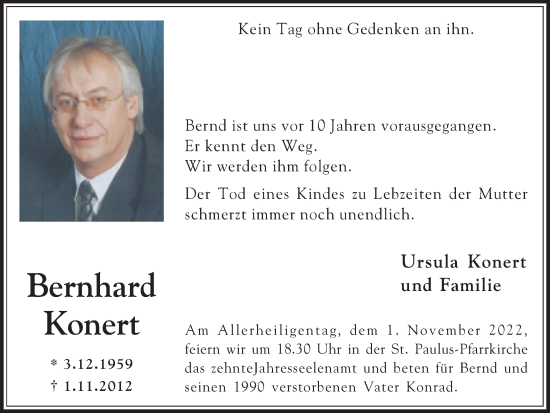 Kein Tag ohne Gedenken an ihn.

Bernd ist uns vor 10 Jahren vorausgegangen.
Er kennt den Weg.
Wir werden ihm folgen.

Der Tod eines Kindes zu Lebzeiten der Mutter schmerzt immer noch unendlich.

Ursula Konert
und Familie

Bernhard
Konert

* 3.12.1959
† 1.11.2012

Am Allerheiligentag, dem 1. November 2022, feiern wir um 18.30 Uhr in der St. Paulus-Pfarrkirche das zehnteJahresseelenamt und beten für Bernd und seinen 1990 verstorbenen Vater Konrad.